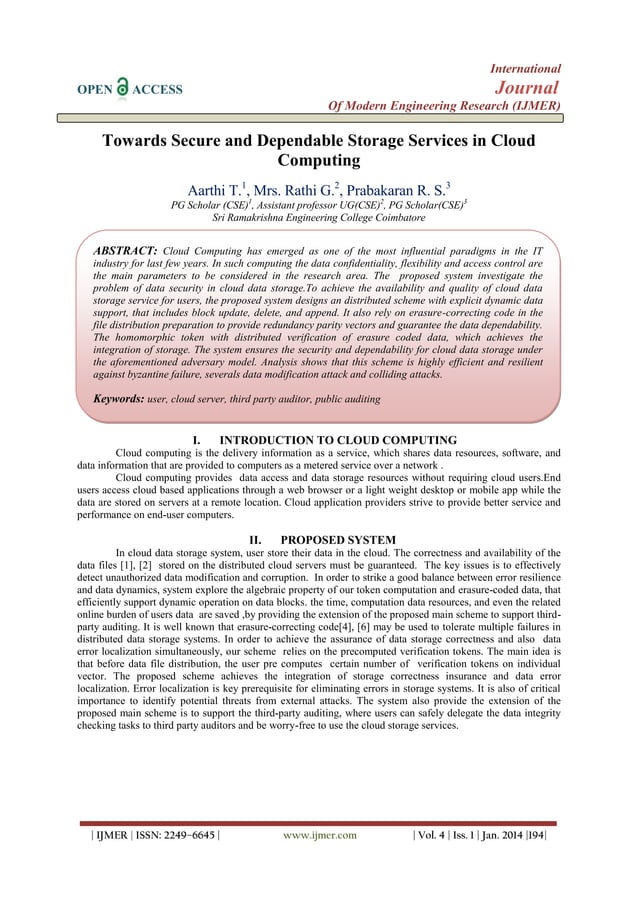 OPEN ACCESS

International
Journal
Of Modern Engineering Research (IJMER)

Towards Secure and Dependable Storage Services in Cloud Computing

Aarthi T.$^1$, Mrs. Rathi G.$^2$, Prabakaran R. S.$^3$
PG Scholar (CSE)$^1$, Assistant professor UG(CSE)$^2$, PG Scholar(CSE)$^3$
Sri Ramakrishna Engineering College Coimbatore

ABSTRACT: Cloud Computing has emerged as one of the most influential paradigms in the IT industry for last few years. In such computing the data confidentiality, flexibility and access control are the main parameters to be considered in the research area. The proposed system investigate the problem of data security in cloud data storage.To achieve the availability and quality of cloud data storage service for users, the proposed system designs an distributed scheme with explicit dynamic data support, that includes block update, delete, and append. It also rely on erasure-correcting code in the file distribution preparation to provide redundancy parity vectors and guarantee the data dependability. The homomorphic token with distributed verification of erasure coded data, which achieves the integration of storage. The system ensures the security and dependability for cloud data storage under the aforementioned adversary model. Analysis shows that this scheme is highly efficient and resilient against byzantine failure, severals data modification attack and colliding attacks.

Keywords: user, cloud server, third party auditor, public auditing

I. INTRODUCTION TO CLOUD COMPUTING

Cloud computing is the delivery information as a service, which shares data resources, software, and data information that are provided to computers as a metered service over a network .

Cloud computing provides data access and data storage resources without requiring cloud users.End users access cloud based applications through a web browser or a light weight desktop or mobile app while the data are stored on servers at a remote location. Cloud application providers strive to provide better service and performance on end-user computers.

II. PROPOSED SYSTEM

In cloud data storage system, user store their data in the cloud. The correctness and availability of the data files [1], [2] stored on the distributed cloud servers must be guaranteed. The key issues is to effectively detect unauthorized data modification and corruption. In order to strike a good balance between error resilience and data dynamics, system explore the algebraic property of our token computation and erasure-coded data, that efficiently support dynamic operation on data blocks. the time, computation data resources, and even the related online burden of users data are saved ,by providing the extension of the proposed main scheme to support third-party auditing. It is well known that erasure-correcting code[4], [6] may be used to tolerate multiple failures in distributed data storage systems. In order to achieve the assurance of data storage correctness and also data error localization simultaneously, our scheme relies on the precomputed verification tokens. The main idea is that before data file distribution, the user pre computes certain number of verification tokens on individual vector. The proposed scheme achieves the integration of storage correctness insurance and data error localization. Error localization is key prerequisite for eliminating errors in storage systems. It is also of critical importance to identify potential threats from external attacks. The system also provide the extension of the proposed main scheme is to support the third-party auditing, where users can safely delegate the data integrity checking tasks to third party auditors and be worry-free to use the cloud storage services.

| IJMER | ISSN: 2249–6645 | www.ijmer.com | Vol. 4 | Iss. 1 | Jan. 2014 |194|